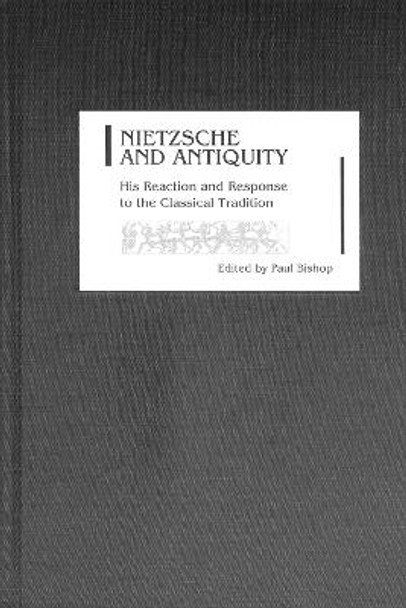 NIETZSCHE
AND ANTIQUITY

His Reaction and Response to the Classical Tradition

Edited by Paul Bishop